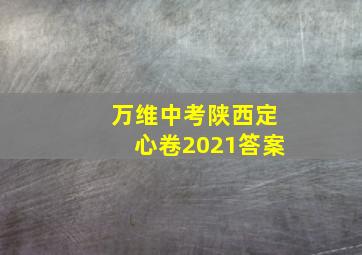 万维中考陕西定心卷2021答案